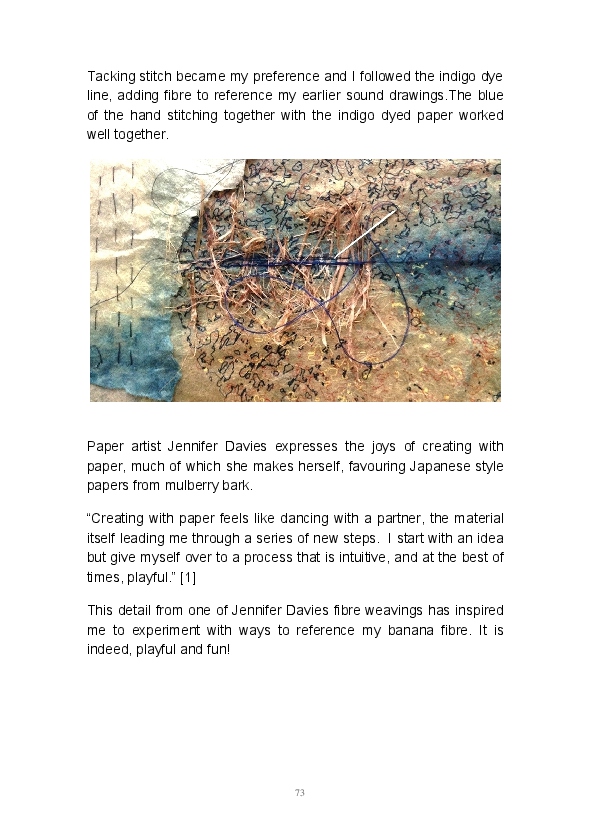 Tacking stitch became my preference and I followed the indigo dye line, adding fibre to reference my earlier sound drawings.The blue of the hand stitching together with the indigo dyed paper worked well together.

Paper artist Jennifer Davies expresses the joys of creating with paper, much of which she makes herself, favouring Japanese style papers from mulberry bark.

“Creating with paper feels like dancing with a partner, the material itself leading me through a series of new steps. I start with an idea but give myself over to a process that is intuitive, and at the best of times, playful.” [1]

This detail from one of Jennifer Davies fibre weavings has inspired me to experiment with ways to reference my banana fibre. It is indeed, playful and fun!

73